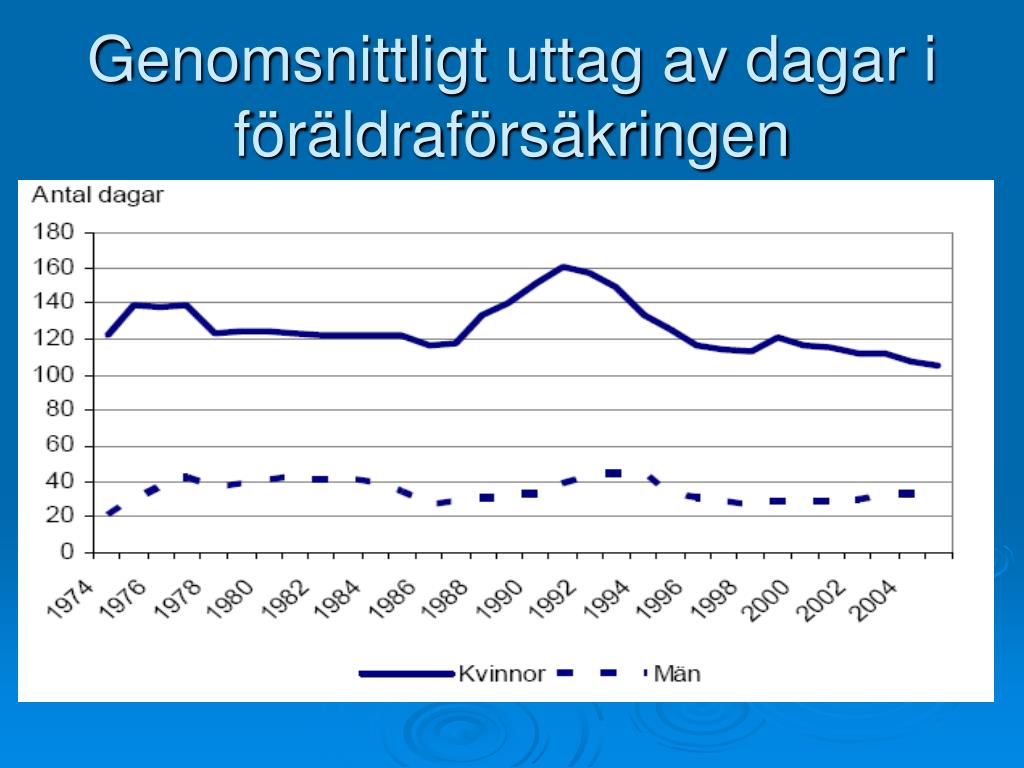 Genomsnittligt uttag av dagar i föräldraförsäkringen

Antal dagar

180
160
140
120
100
80
60
40
20
0

1974 1976 1978 1980 1982 1984 1986 1988 1990 1992 1994 1996 1998 2000 2002 2004

Kvinnor
Män